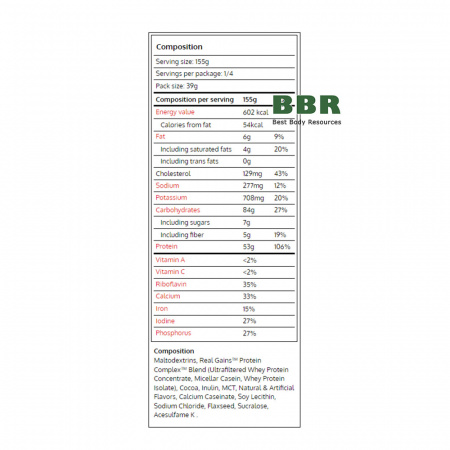 Composition

Serving size: 155g

Servings per package: 1/4

Pack size: 39g

| Composition per serving | 155g | |
|---|---|---|
| Energy value | 602 kcal | |
| Calories from fat | 54kcal | |
| Fat | 6g | 9% |
| Including saturated fats | 4g | 20% |
| Including trans fats | 0g | |
| Cholesterol | 129mg | 43% |
| Sodium | 277mg | 12% |
| Potassium | 708mg | 20% |
| Carbohydrates | 84g | 27% |
| Including sugars | 7g | |
| Including fiber | 5g | 19% |
| Protein | 53g | 106% |
| Vitamin A | <2% | |
| Vitamin C | <2% | |
| Riboflavin | 35% | |
| Calcium | 33% | |
| Iron | 15% | |
| Iodine | 27% | |
| Phosphorus | 27% | |

BBR
Best Body Resources

Composition
Maltodextrins, Real Gains™ Protein Complex™ Blend (Ultrafiltered Whey Protein Concentrate, Micellar Casein, Whey Protein Isolate), Cocoa, Inulin, MCT, Natural & Artificial Flavors, Calcium Caseinate, Soy Lecithin, Sodium Chloride, Flaxseed, Sucralose, Acesulfame K .